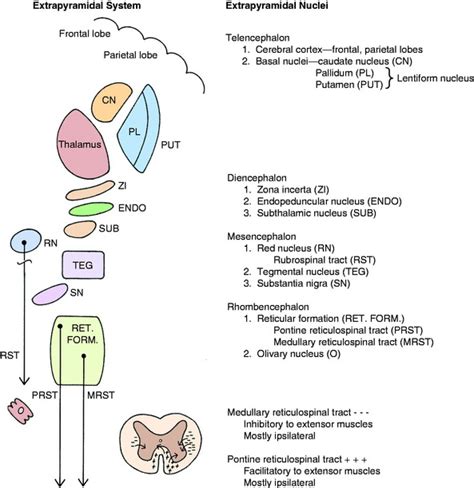 Extrapyramidal System

Frontal lobe

Parietal lobe

CN

Thalamus

PL

PUT

ZI

ENDO

SUB

RN

TEG

SN

RET. FORM.

RST

PRST

MRST

O

Extrapyramidal Nuclei

Telencephalon
1. Cerebral cortex—frontal, parietal lobes
2. Basal nuclei—caudate nucleus (CN)
Pallidum (PL)
Putamen (PUT)
Lentiform nucleus

Diencephalon
1. Zona incerta (ZI)
2. Endopeduncular nucleus (ENDO)
3. Subthalamic nucleus (SUB)

Mesencephalon
1. Red nucleus (RN)
Rubrospinal tract (RST)
2. Tegmental nucleus (TEG)
3. Substantia nigra (SN)

Rhombencephalon
1. Reticular formation (RET. FORM.)
Pontine reticulospinal tract (PRST)
Medullary reticulospinal tract (MRST)
2. Olivary nucleus (O)

Medullary reticulospinal tract - - -
Inhibitory to extensor muscles
Mostly ipsilateral

Pontine reticulospinal tract + + +
Facilitatory to extensor muscles
Mostly ipsilateral